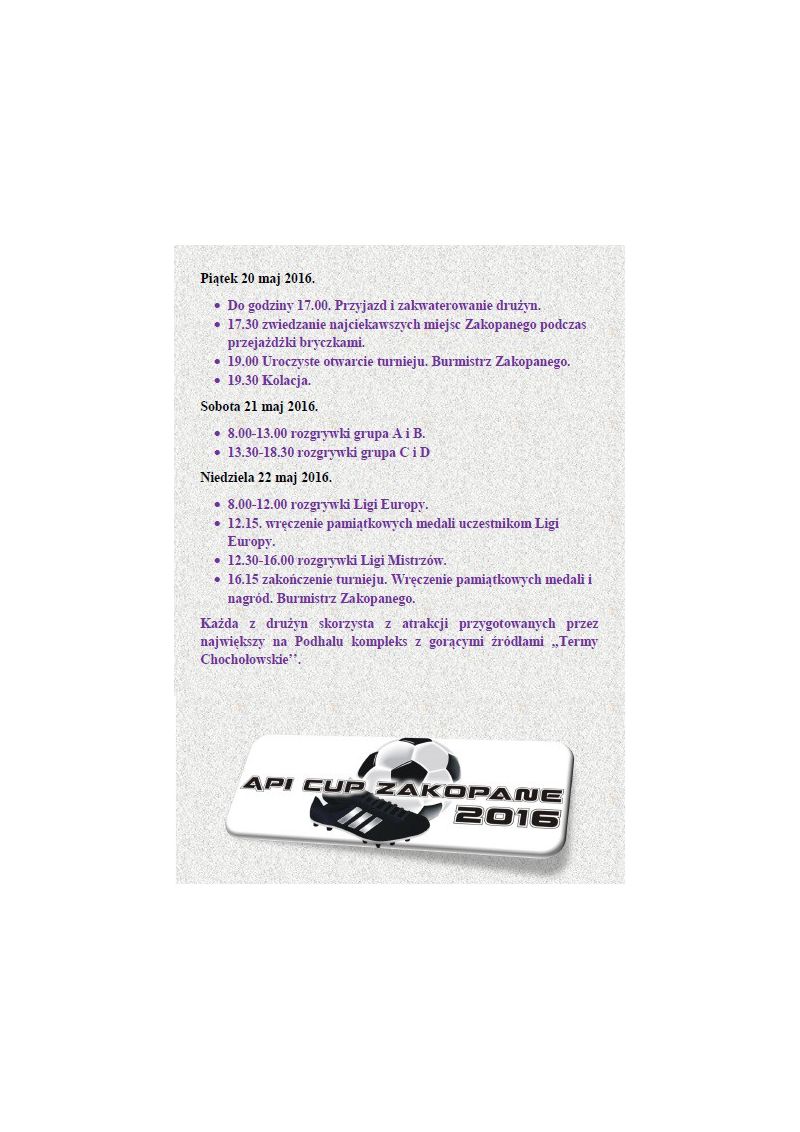 Piątek 20 maj 2016.

• Do godziny 17.00. Przyjazd i zakwaterowanie drużyn.
• 17.30 zwiedzanie najciekawszych miejsc Zakopanego podczas przejażdżki bryczkami.
• 19.00 Uroczyste otwarcie turnieju. Burmistrz Zakopanego.
• 19.30 Kolacja.

Sobota 21 maj 2016.

• 8.00-13.00 rozgrywki grupa A i B.
• 13.30-18.30 rozgrywki grupa C i D

Niedziela 22 maj 2016.

• 8.00-12.00 rozgrywki Ligi Europy.
• 12.15. wręczenie pamiątkowych medali uczestnikom Ligi Europy.
• 12.30-16.00 rozgrywki Ligi Mistrzów.
• 16.15 zakończenie turnieju. Wręczenie pamiątkowych medali i nagród. Burmistrz Zakopanego.

Każda z drużyn skorzysta z atrakcji przygotowanych przez największy na Podhalu kompleks z gorącymi źródłami „Termy Chochołowskie".

API CUP ZAKOPANE
2016